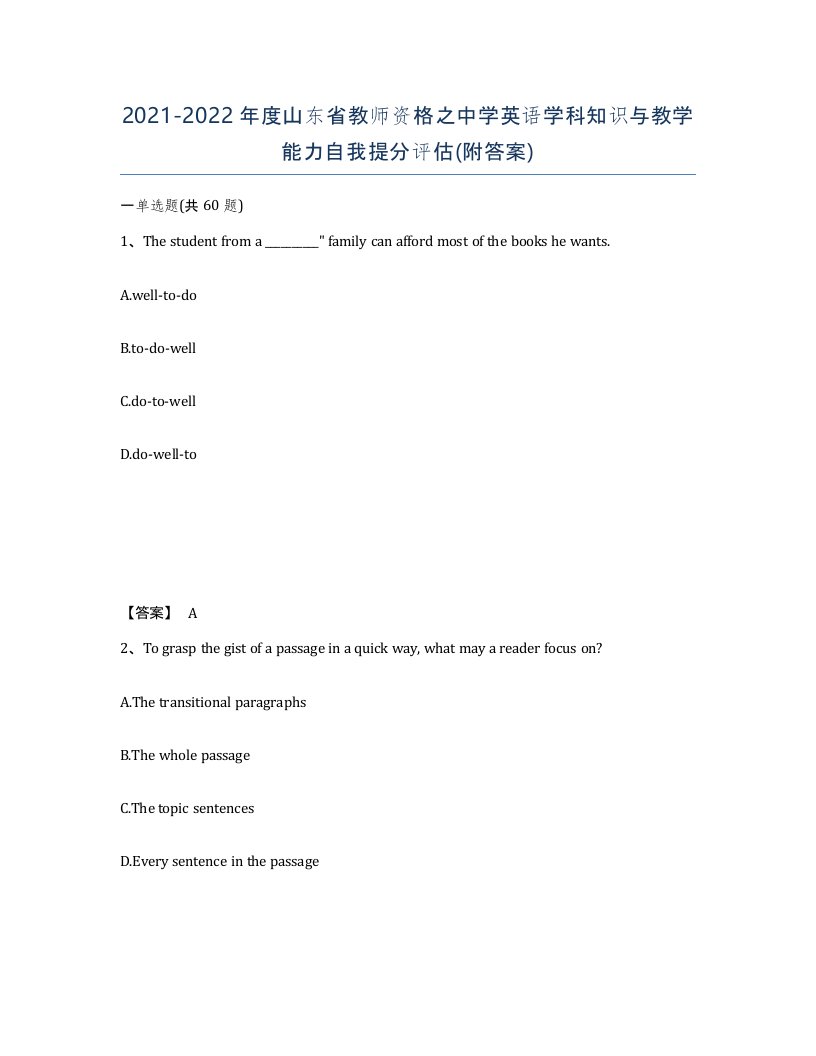 2021-2022年度山东省教师资格之中学英语学科知识与教学能力自我提分评估(附答案)

一单选题(共 60 题)

1、The student from a ________" family can afford most of the books he wants.

A.well-to-do

B.to-do-well

C.do-to-well

D.do-well-to

【答案】 A

2、To grasp the gist of a passage in a quick way, what may a reader focus on?

A.The transitional paragraphs

B.The whole passage

C.The topic sentences

D.Every sentence in the passage